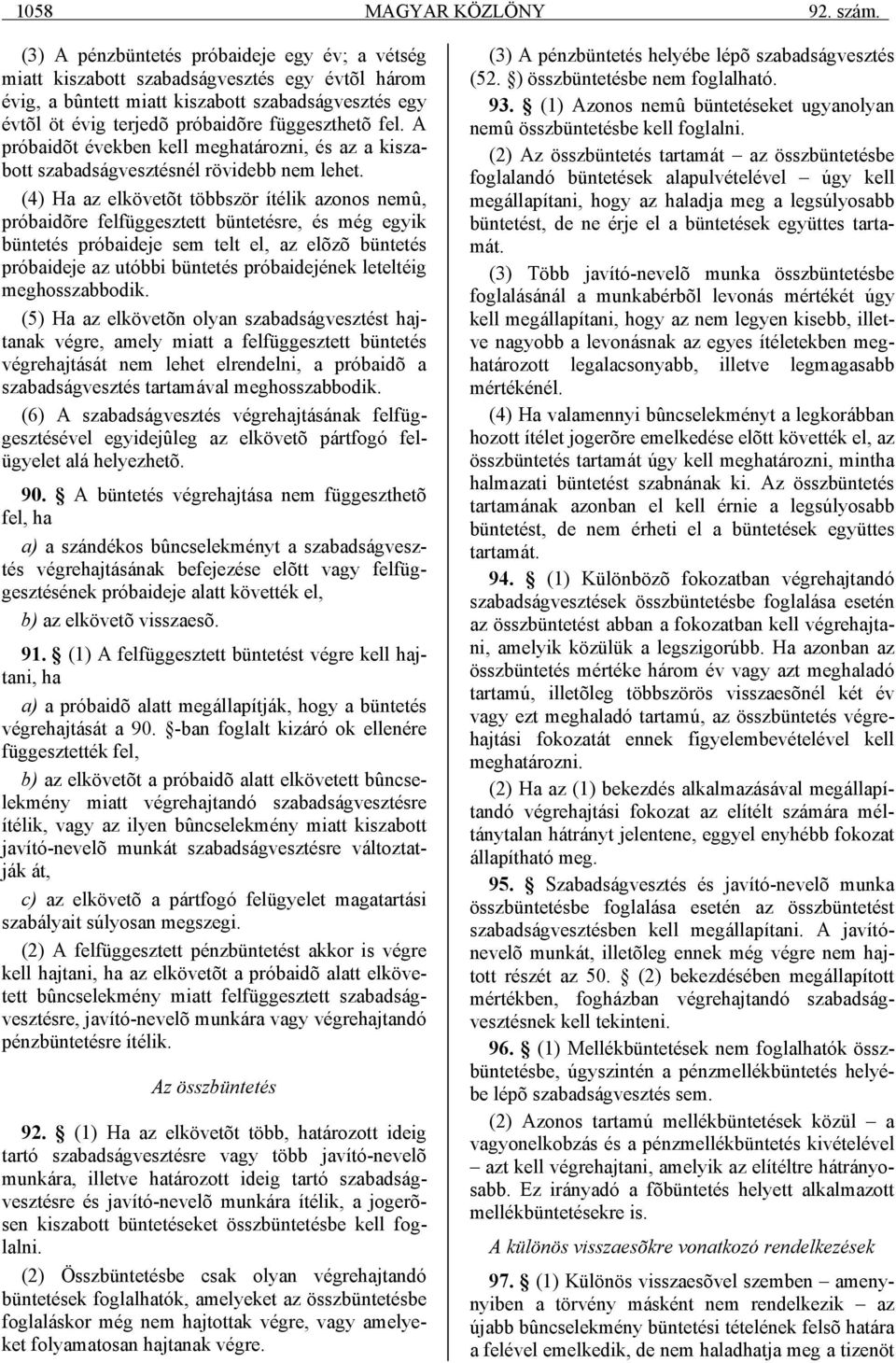 1058 MAGYAR KÖZLÖNY 92. szám.

(3) A pénzbüntetés próbaideje egy év; a vétség miatt kiszabott szabadságvesztés egy évtõl három évig, a bûntett miatt kiszabott szabadságvesztés egy évtõl öt évig terjedõ próbaidõre függeszthetõ fel. A próbaidõt években kell meghatározni, és az a kiszabott szabadságvesztésnél rövidebb nem lehet.

(4) Ha az elkövetõt többször ítélik azonos nemû, próbaidõre felfüggesztett büntetésre, és még egyik büntetés próbaideje sem telt el, az elõzõ büntetés próbaideje az utóbbi büntetés próbaidejének leteltéig meghosszabbodik.

(5) Ha az elkövetõn olyan szabadságvesztést hajtanak végre, amely miatt a felfüggesztett büntetés végrehajtását nem lehet elrendelni, a próbaidõ a szabadságvesztés tartamával meghosszabbodik.

(6) A szabadságvesztés végrehajtásának felfüggesztésével egyidejûleg az elkövetõ pártfogó felügyelet alá helyezhetõ.

90. § A büntetés végrehajtása nem függeszthetõ fel, ha

a) a szándékos bûncselekményt a szabadságvesztés végrehajtásának befejezése elõtt vagy felfüggesztésének próbaideje alatt követték el,

b) az elkövetõ visszaesõ.

91. § (1) A felfüggesztett büntetést végre kell hajtani, ha

a) a próbaidõ alatt megállapítják, hogy a büntetés végrehajtását a 90. §-ban foglalt kizáró ok ellenére függesztették fel,

b) az elkövetõt a próbaidõ alatt elkövetett bûncselekmény miatt végrehajtandó szabadságvesztésre ítélik, vagy az ilyen bûncselekmény miatt kiszabott javító-nevelõ munkát szabadságvesztésre változtatják át,

c) az elkövetõ a pártfogó felügyelet magatartási szabályait súlyosan megszegi.

(2) A felfüggesztett pénzbüntetést akkor is végre kell hajtani, ha az elkövetõt a próbaidõ alatt elkövetett bûncselekmény miatt felfüggesztett szabadságvesztésre, javító-nevelõ munkára vagy végrehajtandó pénzbüntetésre ítélik.

Az összbüntetés

92. § (1) Ha az elkövetõt több, határozott ideig tartó szabadságvesztésre vagy több javító-nevelõ munkára, illetve határozott ideig tartó szabadságvesztésre és javító-nevelõ munkára ítélik, a jogerõsen kiszabott büntetéseket összbüntetésbe kell foglalni.

(2) Összbüntetésbe csak olyan végrehajtandó büntetések foglalhatók, amelyeket az összbüntetésbe foglaláskor még nem hajtottak végre, vagy amelyeket folyamatosan hajtanak végre.

(3) A pénzbüntetés helyébe lépõ szabadságvesztés (52. §) összbüntetésbe nem foglalható.

93. § (1) Azonos nemû büntetéseket ugyanolyan nemû összbüntetésbe kell foglalni.

(2) Az összbüntetés tartamát – az összbüntetésbe foglalandó büntetések alapulvételével – úgy kell megállapítani, hogy az haladja meg a legsúlyosabb büntetést, de ne érje el a büntetések együttes tartamát.

(3) Több javító-nevelõ munka összbüntetésbe foglalásánál a munkabérbõl levonás mértékét úgy kell megállapítani, hogy az nem legyen kisebb, illetve nagyobb a levonásnak az egyes ítéletekben meghatározott legalacsonyabb, illetve legmagasabb mértékénél.

(4) Ha valamennyi bûncselekményt a legkorábban hozott ítélet jogerõre emelkedése elõtt követték el, az összbüntetés tartamát úgy kell meghatározni, mintha halmazati büntetést szabnának ki. Az összbüntetés tartamának azonban el kell érnie a legsúlyosabb büntetést, de nem érheti el a büntetések együttes tartamát.

94. § (1) Különbözõ fokozatban végrehajtandó szabadságvesztések összbüntetésbe foglalása esetén az összbüntetést abban a fokozatban kell végrehajtani, amelyik közülük a legszigorúbb. Ha azonban az összbüntetés mértéke három év vagy azt meghaladó tartamú, illetõleg többszörös visszaesõnél két év vagy ezt meghaladó tartamú, az összbüntetés végrehajtási fokozatát ennek figyelembevételével kell meghatározni.

(2) Ha az (1) bekezdés alkalmazásával megállapítandó végrehajtási fokozat az elítélt számára méltánytalan hátrányt jelentene, eggyel enyhébb fokozat állapítható meg.

95. § Szabadságvesztés és javító-nevelõ munka összbüntetésbe foglalása esetén az összbüntetést szabadságvesztésben kell megállapítani. A javító-nevelõ munkát, illetõleg ennek még végre nem hajtott részét az 50. § (2) bekezdésében megállapított mértékben, fogházban végrehajtandó szabadságvesztésnek kell tekinteni.

96. § (1) Mellékbüntetések nem foglalhatók összbüntetésbe, úgyszintén a pénzmellékbüntetés helyébe lépõ szabadságvesztés sem.

(2) Azonos tartamú mellékbüntetések közül – a vagyonelkobzás és a pénzmellékbüntetés kivételével – azt kell végrehajtani, amelyik az elítéltre hátrányosabb. Ez irányadó a fõbüntetés helyett alkalmazott mellékbüntetésekre is.

A különös visszaesõkre vonatkozó rendelkezések

97. § (1) Különös visszaesõvel szemben – amennyiben a törvény másként nem rendelkezik – az újabb bûncselekmény büntetési tételének felsõ határa a felével emelkedik, de nem haladhatja meg a tizenöt